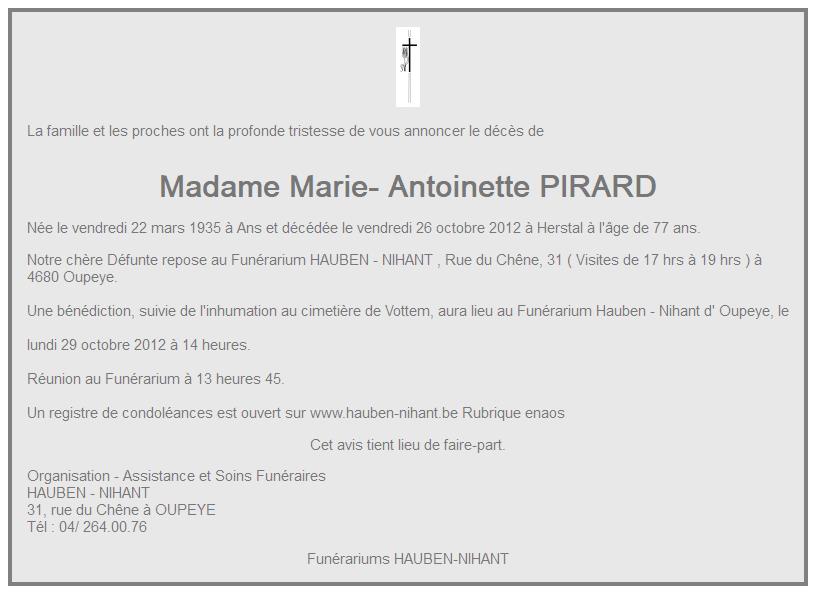 La famille et les proches ont la profonde tristesse de vous annoncer le décès de

Madame Marie- Antoinette PIRARD

Née le vendredi 22 mars 1935 à Ans et décédée le vendredi 26 octobre 2012 à Herstal à l'âge de 77 ans.

Notre chère Défunte repose au Funérarium HAUBEN - NIHANT , Rue du Chêne, 31 ( Visites de 17 hrs à 19 hrs ) à 4680 Oupeye.

Une bénédiction, suivie de l'inhumation au cimetière de Vottem, aura lieu au Funérarium Hauben - Nihant d' Oupeye, le

lundi 29 octobre 2012 à 14 heures.

Réunion au Funérarium à 13 heures 45.

Un registre de condoléances est ouvert sur www.hauben-nihant.be Rubrique enaos

Cet avis tient lieu de faire-part.

Organisation - Assistance et Soins Funéraires
HAUBEN - NIHANT
31, rue du Chêne à OUPEYE
Tél : 04/ 264.00.76

Funérariums HAUBEN-NIHANT